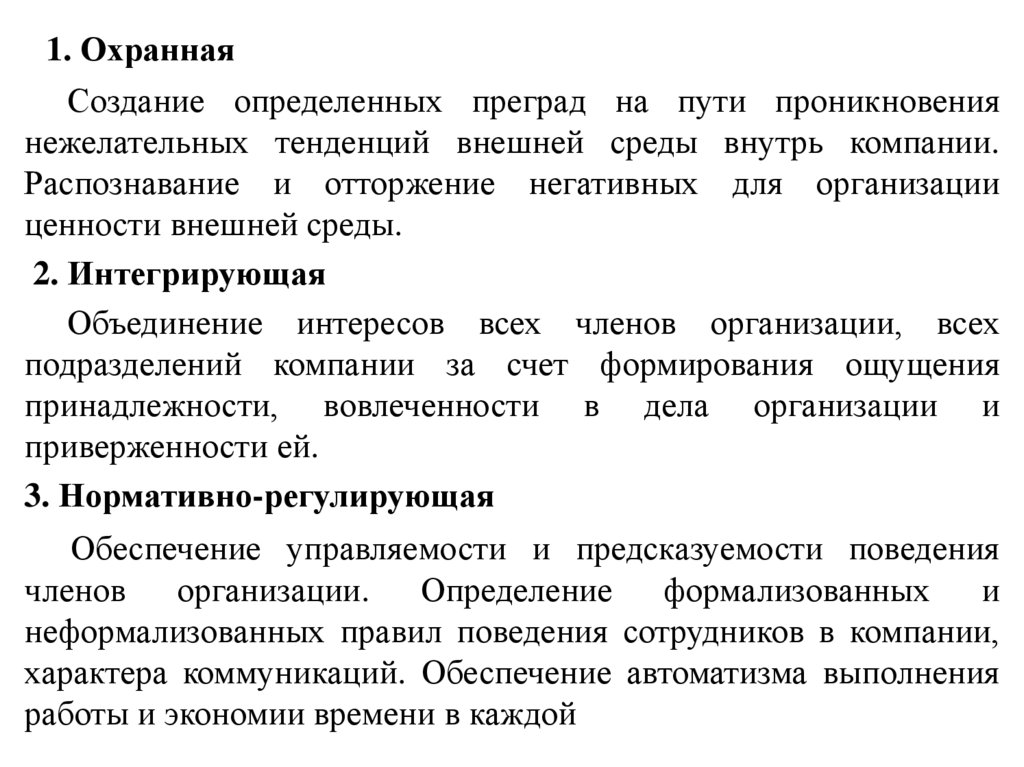 1. Охранная

Создание определенных преград на пути проникновения нежелательных тенденций внешней среды внутрь компании. Распознавание и отторжение негативных для организации ценности внешней среды.

2. Интегрирующая

Объединение интересов всех членов организации, всех подразделений компании за счет формирования ощущения принадлежности, вовлеченности в дела организации и приверженности ей.

3. Нормативно-регулирующая

Обеспечение управляемости и предсказуемости поведения членов организации. Определение формализованных и неформализованных правил поведения сотрудников в компании, характера коммуникаций. Обеспечение автоматизма выполнения работы и экономии времени в каждой